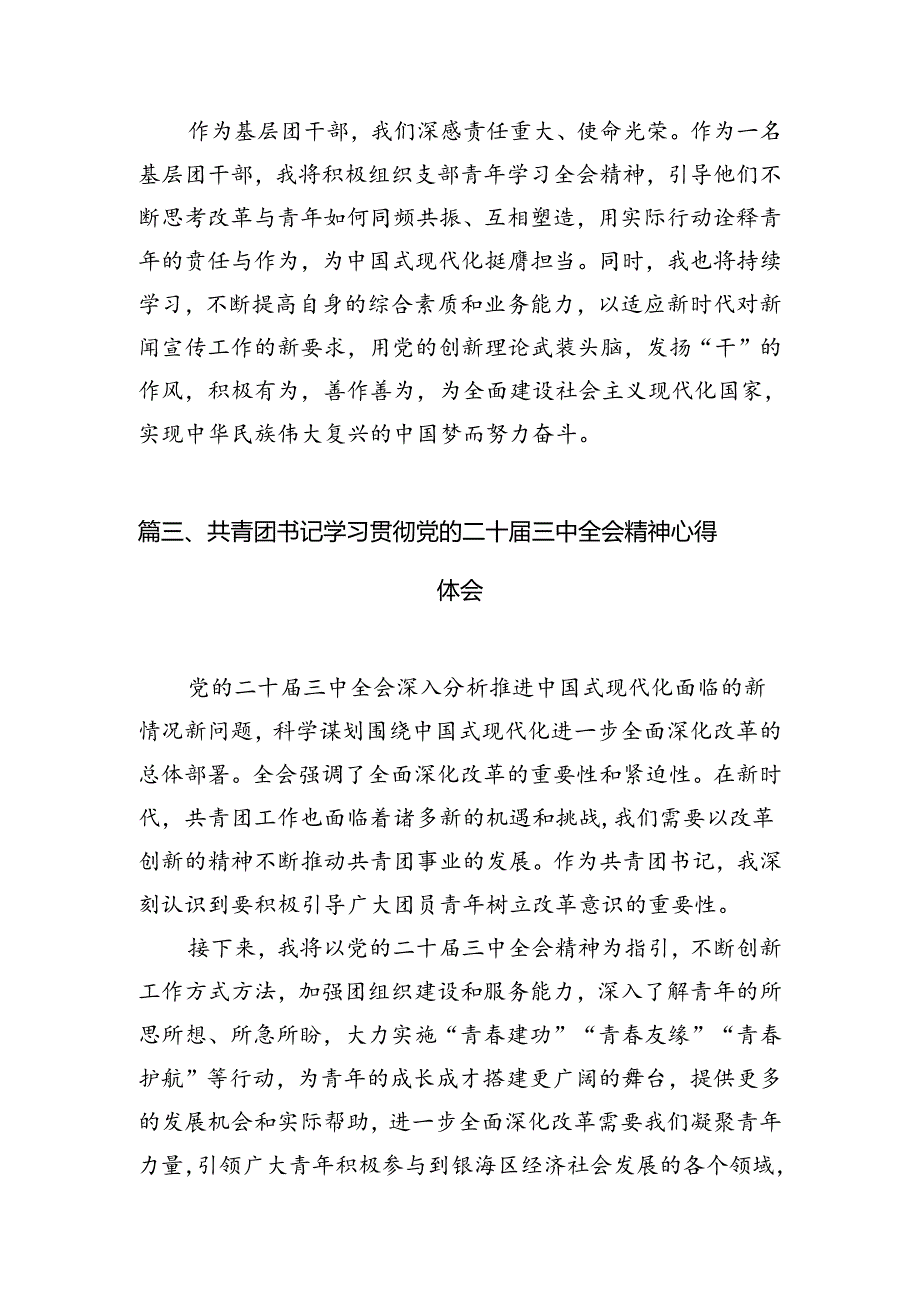 作为基层团干部，我们深感责任重大、使命光荣。作为一名基层团干部，我将积极组织支部青年学习全会精神，引导他们不断思考改革与青年如何同频共振、互相塑造，用实际行动诠释青年的责任与作为，为中国式现代化挺膺担当。同时，我也将持续学习，不断提高自身的综合素质和业务能力，以适应新时代对新闻宣传工作的新要求，用党的创新理论武装头脑，发扬“干”的作风，积极有为，善作善为，为全面建设社会主义现代化国家，实现中华民族伟大复兴的中国梦而努力奋斗。

篇三、共青团书记学习贯彻党的二十届三中全会精神心得体会

党的二十届三中全会深入分析推进中国式现代化面临的新情况新问题，科学谋划围绕中国式现代化进一步全面深化改革的总体部署。全会强调了全面深化改革的重要性和紧迫性。在新时代，共青团工作也面临着诸多新的机遇和挑战，我们需要以改革创新的精神不断推动共青团事业的发展。作为共青团书记，我深刻认识到要积极引导广大团员青年树立改革意识的重要性。

接下来，我将以党的二十届三中全会精神为指引，不断创新工作方式方法，加强团组织建设和服务能力，深入了解青年的所思所想、所急所盼，大力实施“青春建功”“青春友缘”“青春护航”等行动，为青年的成长成才搭建更广阔的舞台，提供更多的发展机会和实际帮助，进一步全面深化改革需要我们凝聚青年力量，引领广大青年积极参与到银海区经济社会发展的各个领域，